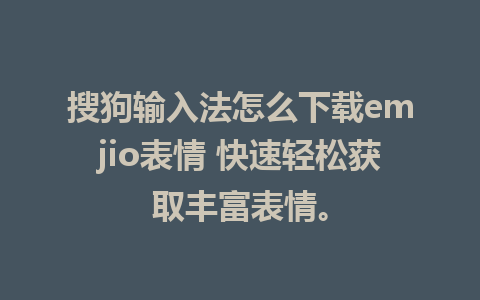 搜狗输入法怎么下载emjio表情 快速轻松获取丰富表情。